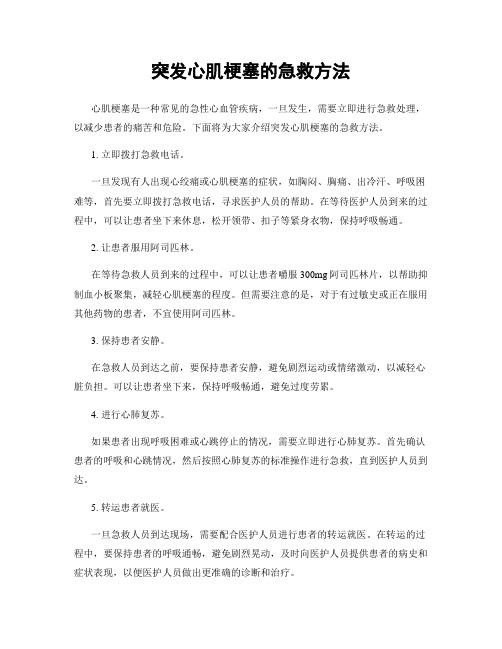 突发心肌梗塞的急救方法

心肌梗塞是一种常见的急性心血管疾病，一旦发生，需要立即进行急救处理，以减少患者的痛苦和危险。下面将为大家介绍突发心肌梗塞的急救方法。

1. 立即拨打急救电话。

一旦发现有人出现心绞痛或心肌梗塞的症状，如胸闷、胸痛、出冷汗、呼吸困难等，首先要立即拨打急救电话，寻求医护人员的帮助。在等待医护人员到来的过程中，可以让患者坐下来休息，松开领带、扣子等紧身衣物，保持呼吸畅通。

2. 让患者服用阿司匹林。

在等待急救人员到来的过程中，可以让患者嚼服 300mg 阿司匹林片，以帮助抑制血小板聚集，减轻心肌梗塞的程度。但需要注意的是，对于有过敏史或正在服用其他药物的患者，不宜使用阿司匹林。

3. 保持患者安静。

在急救人员到达之前，要保持患者安静，避免剧烈运动或情绪激动，以减轻心脏负担。可以让患者坐下来，保持呼吸畅通，避免过度劳累。

4. 进行心肺复苏。

如果患者出现呼吸困难或心跳停止的情况，需要立即进行心肺复苏。首先确认患者的呼吸和心跳情况，然后按照心肺复苏的标准操作进行急救，直到医护人员到达。

5. 转运患者就医。

一旦急救人员到达现场，需要配合医护人员进行患者的转运就医。在转运的过程中，要保持患者的呼吸通畅，避免剧烈晃动，及时向医护人员提供患者的病史和症状表现，以便医护人员做出更准确的诊断和治疗。